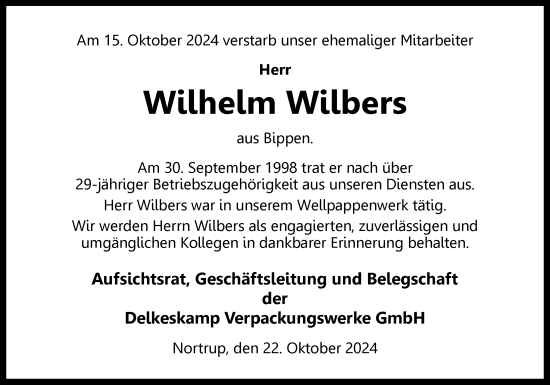 Am 15. Oktober 2024 verstarb unser ehemaliger Mitarbeiter

Herr

Wilhelm Wilbers

aus Bippen.

Am 30. September 1998 trat er nach über 29-jähriger Betriebszugehörigkeit aus unseren Diensten aus.

Herr Wilbers war in unserem Wellpappenwerk tätig.

Wir werden Herrn Wilbers als engagierten, zuverlässigen und umgänglichen Kollegen in dankbarer Erinnerung behalten.

Aufsichtsrat, Geschäftsleitung und Belegschaft
der
Delkeskamp Verpackungswerke GmbH

Nortrup, den 22. Oktober 2024